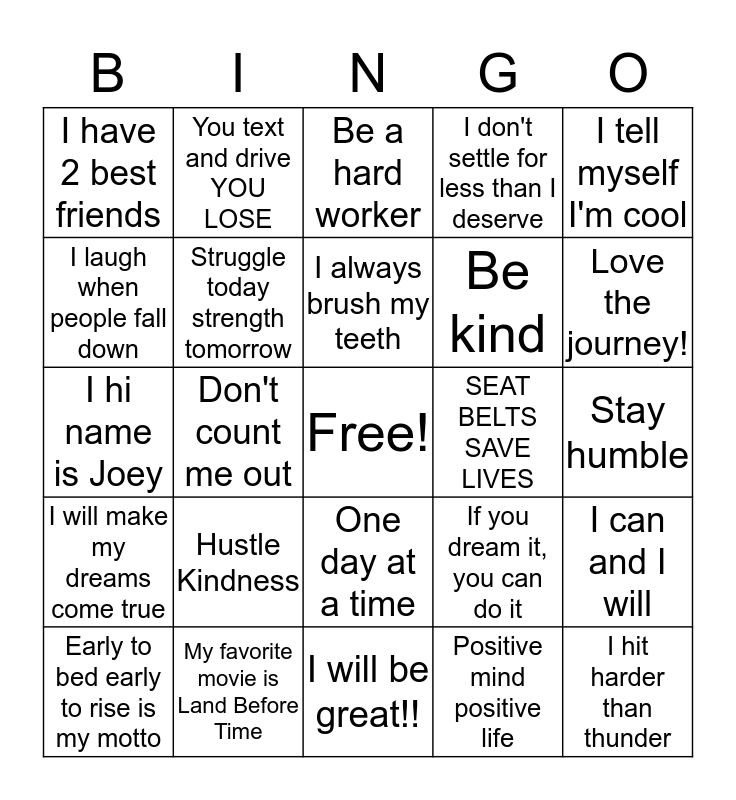 | B | I | N | G | O |
|---|---|---|---|---|
| I have 2 best friends | You text and drive YOU LOSE | Be a hard worker | I don't settle for less than I deserve | I tell myself I'm cool |
| I laugh when people fall down | Struggle today strength tomorrow | I always brush my teeth | Be kind | Love the journey! |
| I hi name is Joey | Don't count me out | Free! | SEAT BELTS SAVE LIVES | Stay humble |
| I will make my dreams come true | Hustle Kindness | One day at a time | If you dream it, you can do it | I can and I will |
| Early to bed early to rise is my motto | My favorite movie is Land Before Time | I will be great!! | Positive mind positive life | I hit harder than thunder |